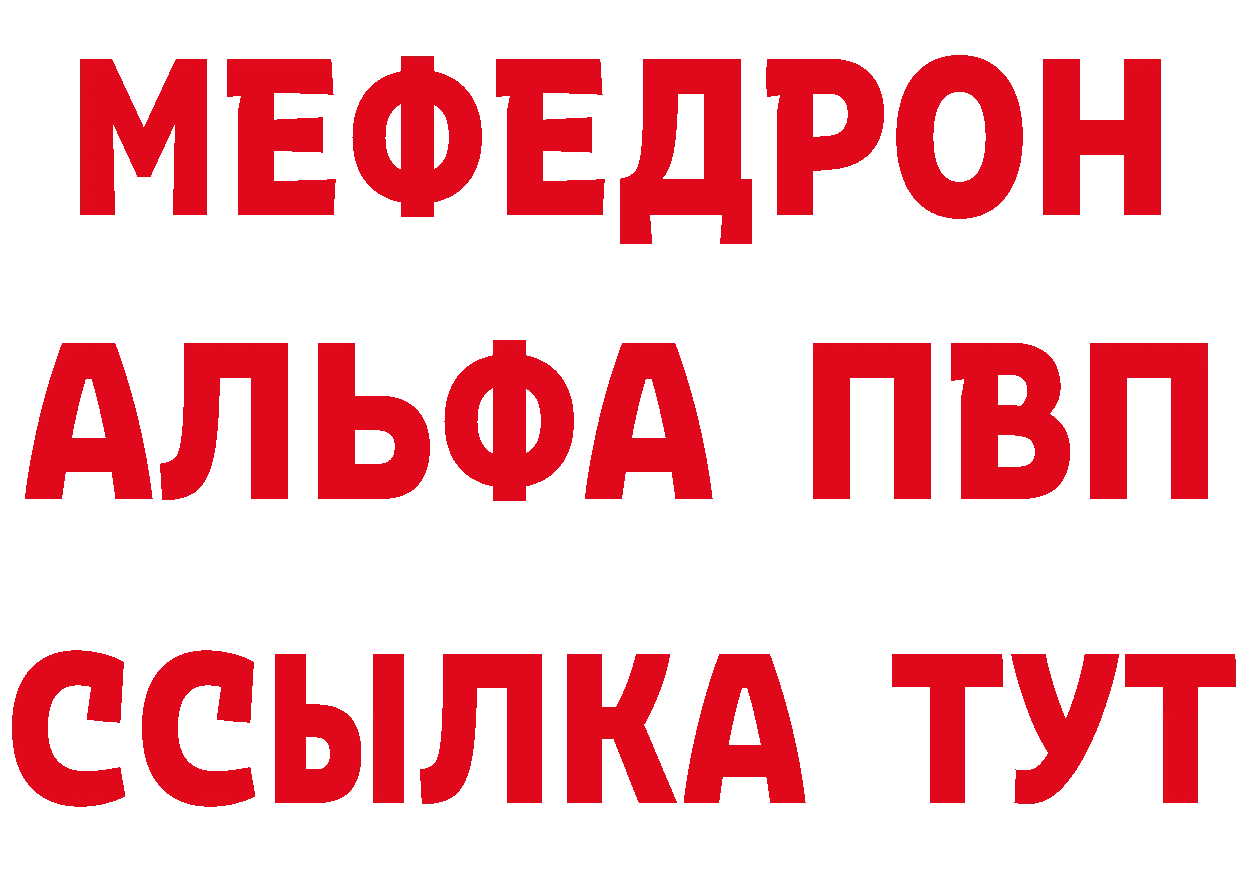 МЕФЕДРОН
АЛЬФА ПВП
ССЫЛКА ТУТ